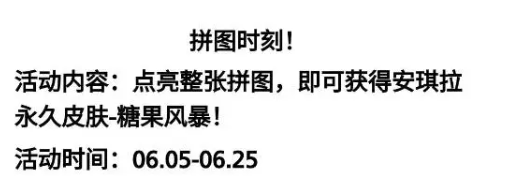 拼图时刻！

活动内容：点亮整张拼图，即可获得安琪拉永久皮肤-糖果风暴！

活动时间：06.05-06.25